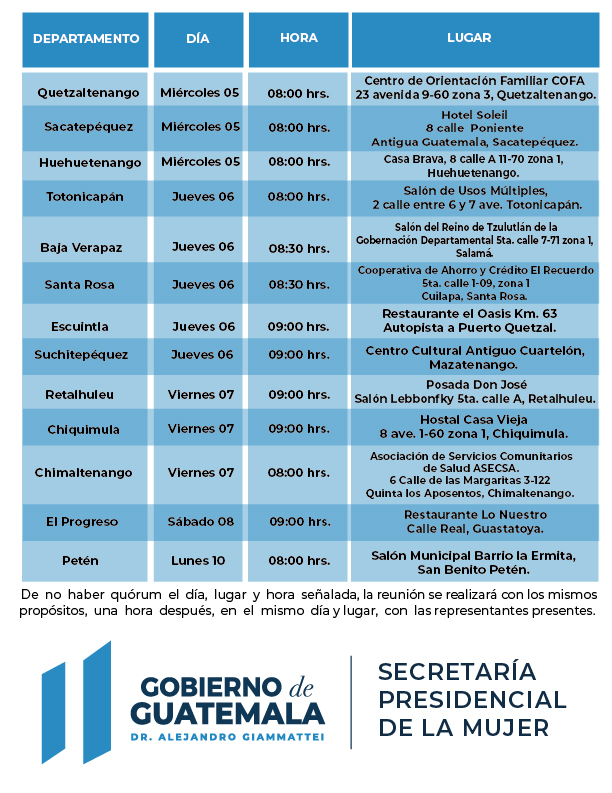 | DEPARTAMENTO | DÍA | HORA | LUGAR |
|---|---|---|---|
| Quetzaltenango | Miércoles 05 | 08:00 hrs. | Centro de Orientación Familiar COFA 23 avenida 9-60 zona 3, Quetzaltenango. |
| Sacatepéquez | Miércoles 05 | 08:00 hrs. | Hotel Soleil 8 calle Poniente Antigua Guatemala, Sacatepéquez. |
| Huehuetenango | Miércoles 05 | 08:00 hrs. | Casa Brava, 8 calle A 11-70 zona 1, Huehuetenango. |
| Totonicapán | Jueves 06 | 08:00 hrs. | Salón de Usos Múltiples, 2 calle entre 6 y 7 ave. Totonicapán. |
| Baja Verapaz | Jueves 06 | 08:30 hrs. | Salón del Reino de Tzulutlán de la Gobernación Departamental 5ta. calle 7-71 zona 1, Salamá. |
| Santa Rosa | Jueves 06 | 08:30 hrs. | Cooperativa de Ahorro y Crédito El Recuerdo 5ta. calle 1-09, zona 1 Cuilapa, Santa Rosa. |
| Escuintla | Jueves 06 | 09:00 hrs. | Restaurante el Oasis Km. 63 Autopista a Puerto Quetzal. |
| Suchitepéquez | Jueves 06 | 09:00 hrs. | Centro Cultural Antiguo Cuartelón, Mazatenango. |
| Retalhuleu | Viernes 07 | 09:00 hrs. | Posada Don José Salón Lebbonfky 5ta. calle A, Retalhuleu. |
| Chiquimula | Viernes 07 | 09:00 hrs. | Hostal Casa Vieja 8 ave. 1-60 zona 1, Chiquimula. |
| Chimaltenango | Viernes 07 | 08:00 hrs. | Asociación de Servicios Comunitarios de Salud ASECSA. 6 Calle de las Margaritas 3-122 Quinta los Aposentos, Chimaltenango. |
| El Progreso | Sábado 08 | 09:00 hrs. | Restaurante Lo Nuestro Calle Real, Guastatoya. |
| Petén | Lunes 10 | 08:00 hrs. | Salón Municipal Barrio la Ermita, San Benito Petén. |

De no haber quórum el día, lugar y hora señalada, la reunión se realizará con los mismos propósitos, una hora después, en el mismo día y lugar, con las representantes presentes.

GOBIERNO de GUATEMALA
DR. ALEJANDRO GIAMMATTEI

SECRETARÍA PRESIDENCIAL DE LA MUJER